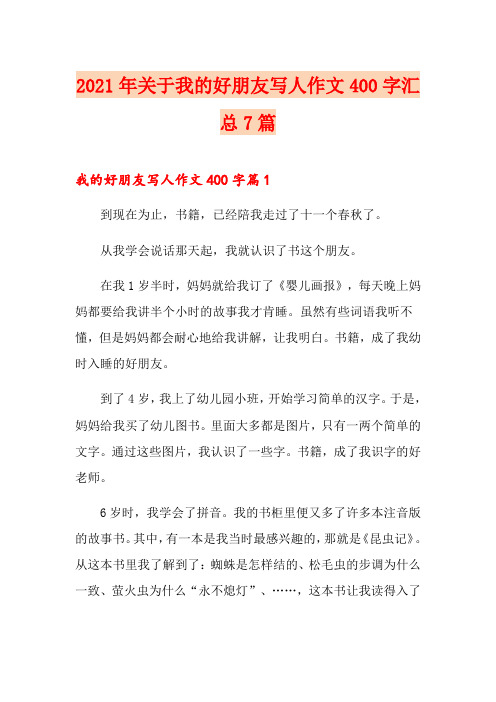 2021年关于我的好朋友写人作文400字汇总7篇

我的好朋友写人作文400字篇1

到现在为止，书籍，已经陪我走过了十一个春秋了。

从我学会说话那天起，我就认识了书这个朋友。

在我1岁半时，妈妈就给我订了《婴儿画报》，每天晚上妈妈都要给我讲半个小时的故事我才肯睡。虽然有些词语我听不懂，但是妈妈都会耐心地给我讲解，让我明白。书籍，成了我幼时入睡的好朋友。

到了4岁，我上了幼儿园小班，开始学习简单的汉字。于是，妈妈给我买了幼儿图书。里面大多都是图片，只有一两个简单的文字。通过这些图片，我认识了一些字。书籍，成了我识字的好老师。

6岁时，我学会了拼音。我的书柜里便又多了许多本注音版的故事书。其中，有一本是我当时最感兴趣的，那就是《昆虫记》。从这本书里我了解到了：蜘蛛是怎样结的、松毛虫的步调为什么一致、萤火虫为什么“永不熄灯”、……，这本书让我读得入了